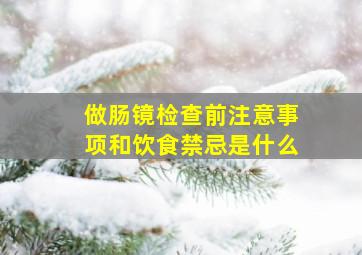 做肠镜检查前注意事项和饮食禁忌是什么